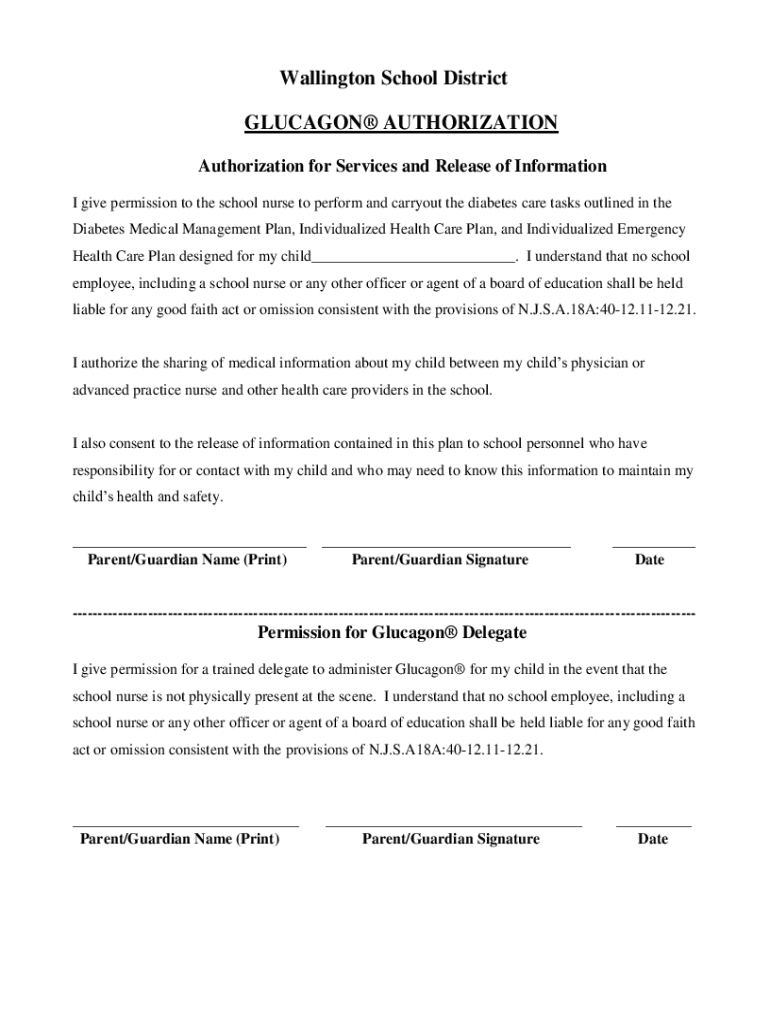 Wallington School District

GLUCAGON® AUTHORIZATION

Authorization for Services and Release of Information

I give permission to the school nurse to perform and carryout the diabetes care tasks outlined in the Diabetes Medical Management Plan, Individualized Health Care Plan, and Individualized Emergency Health Care Plan designed for my child___________________________. I understand that no school employee, including a school nurse or any other officer or agent of a board of education shall be held liable for any good faith act or omission consistent with the provisions of N.J.S.A.18A:40-12.11-12.21.

I authorize the sharing of medical information about my child between my child's physician or advanced practice nurse and other health care providers in the school.

I also consent to the release of information contained in this plan to school personnel who have responsibility for or contact with my child and who may need to know this information to maintain my child's health and safety.

Parent/Guardian Name (Print) Parent/Guardian Signature Date

Permission for Glucagon® Delegate

I give permission for a trained delegate to administer Glucagon® for my child in the event that the school nurse is not physically present at the scene. I understand that no school employee, including a school nurse or any other officer or agent of a board of education shall be held liable for any good faith act or omission consistent with the provisions of N.J.S.A18A:40-12.11-12.21.

Parent/Guardian Name (Print) Parent/Guardian Signature Date